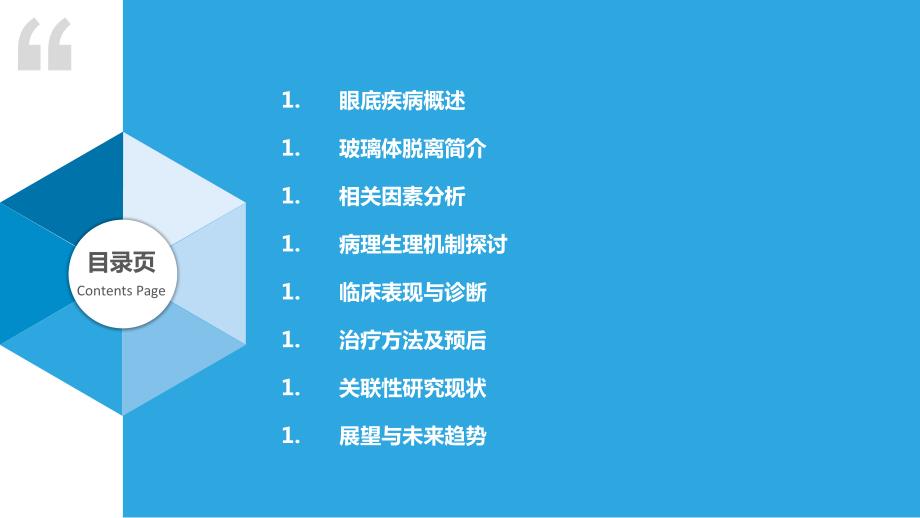 目录页
Contents Page

1. 眼底疾病概述
1. 玻璃体脱离简介
1. 相关因素分析
1. 病理生理机制探讨
1. 临床表现与诊断
1. 治疗方法及预后
1. 关联性研究现状
1. 展望与未来趋势